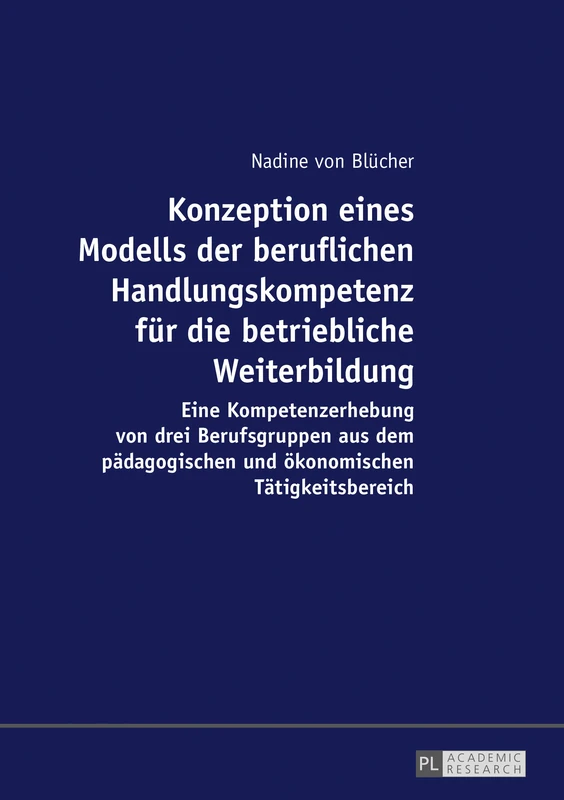 Nadine von Blücher

Konzeption eines Modells der beruflichen Handlungskompetenz für die betriebliche Weiterbildung

Eine Kompetenzerhebung von drei Berufsgruppen aus dem pädagogischen und ökonomischen Tätigkeitsbereich

PL ACADEMIC RESEARCH